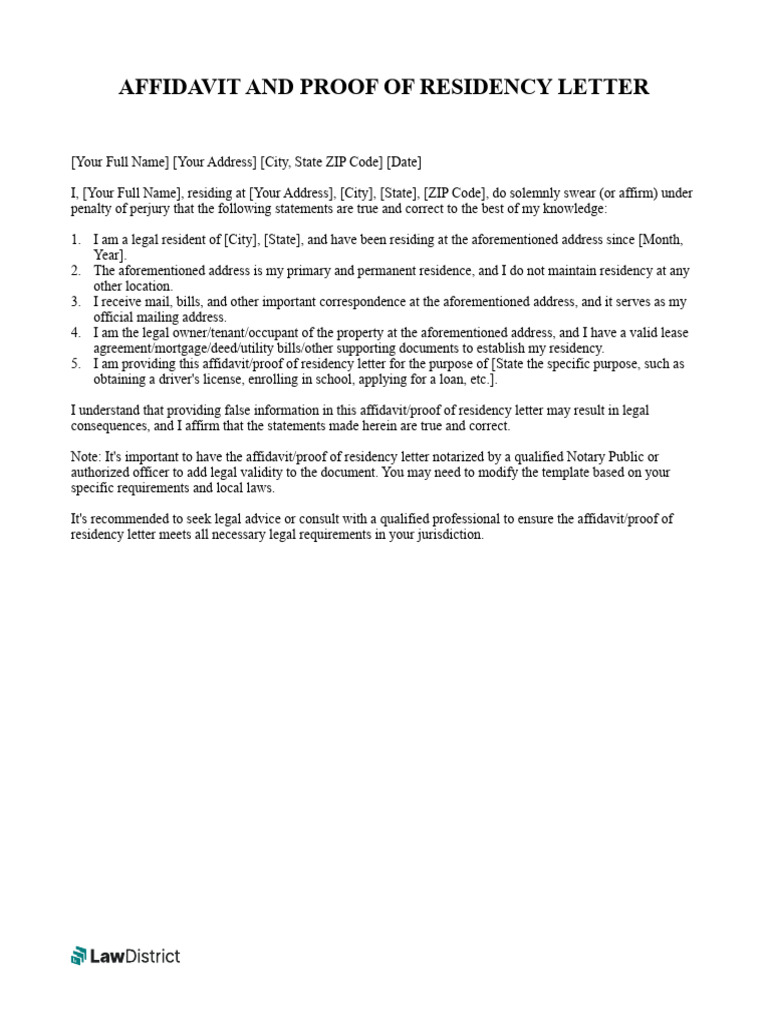 AFFIDAVIT AND PROOF OF RESIDENCY LETTER

[Your Full Name] [Your Address] [City, State ZIP Code] [Date]

I, [Your Full Name], residing at [Your Address], [City], [State], [ZIP Code], do solemnly swear (or affirm) under penalty of perjury that the following statements are true and correct to the best of my knowledge:

1. I am a legal resident of [City], [State], and have been residing at the aforementioned address since [Month, Year].
2. The aforementioned address is my primary and permanent residence, and I do not maintain residency at any other location.
3. I receive mail, bills, and other important correspondence at the aforementioned address, and it serves as my official mailing address.
4. I am the legal owner/tenant/occupant of the property at the aforementioned address, and I have a valid lease agreement/mortgage/deed/utility bills/other supporting documents to establish my residency.
5. I am providing this affidavit/proof of residency letter for the purpose of [State the specific purpose, such as obtaining a driver's license, enrolling in school, applying for a loan, etc.].

I understand that providing false information in this affidavit/proof of residency letter may result in legal consequences, and I affirm that the statements made herein are true and correct.

Note: It's important to have the affidavit/proof of residency letter notarized by a qualified Notary Public or authorized officer to add legal validity to the document. You may need to modify the template based on your specific requirements and local laws.

It's recommended to seek legal advice or consult with a qualified professional to ensure the affidavit/proof of residency letter meets all necessary legal requirements in your jurisdiction.

LawDistrict